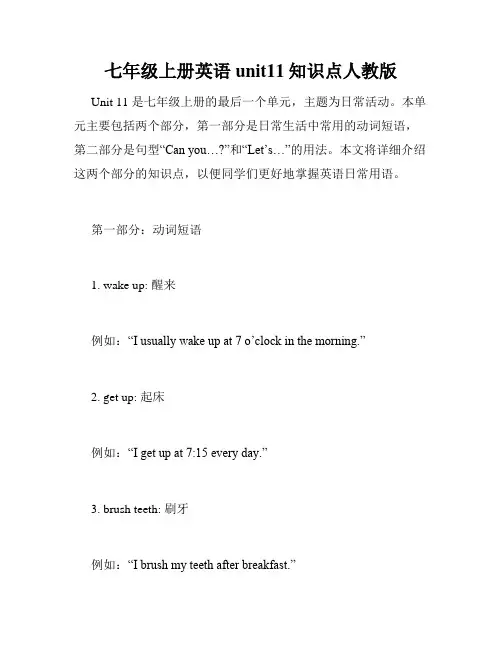 七年级上册英语 unit11 知识点人教版

Unit 11 是七年级上册的最后一个单元，主题为日常活动。本单元主要包括两个部分，第一部分是日常生活中常用的动词短语，第二部分是句型“Can you…?”和“Let’s…”的用法。本文将详细介绍这两个部分的知识点，以便同学们更好地掌握英语日常用语。

第一部分：动词短语

1. wake up: 醒来

例如：“I usually wake up at 7 o’clock in the morning.”

2. get up: 起床

例如：“I get up at 7:15 every day.”

3. brush teeth: 刷牙

例如：“I brush my teeth after breakfast.”